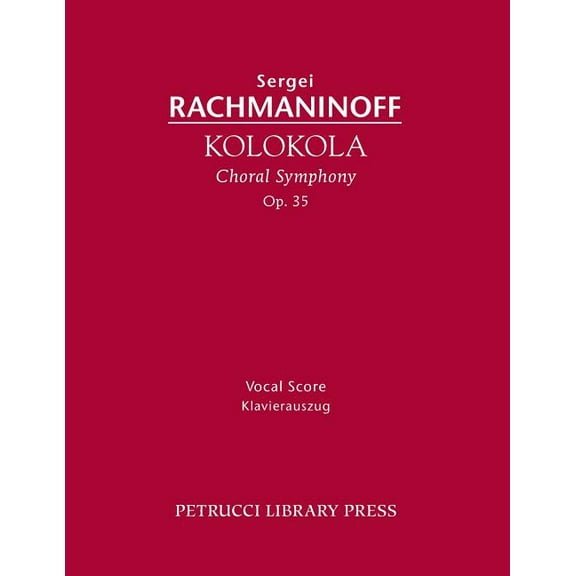 Sergei
RACHMANINOFF
KOLOKOLA
Choral Symphony
Op. 35

Vocal Score
Klavierauszug

PETRUCCI LIBRARY PRESS